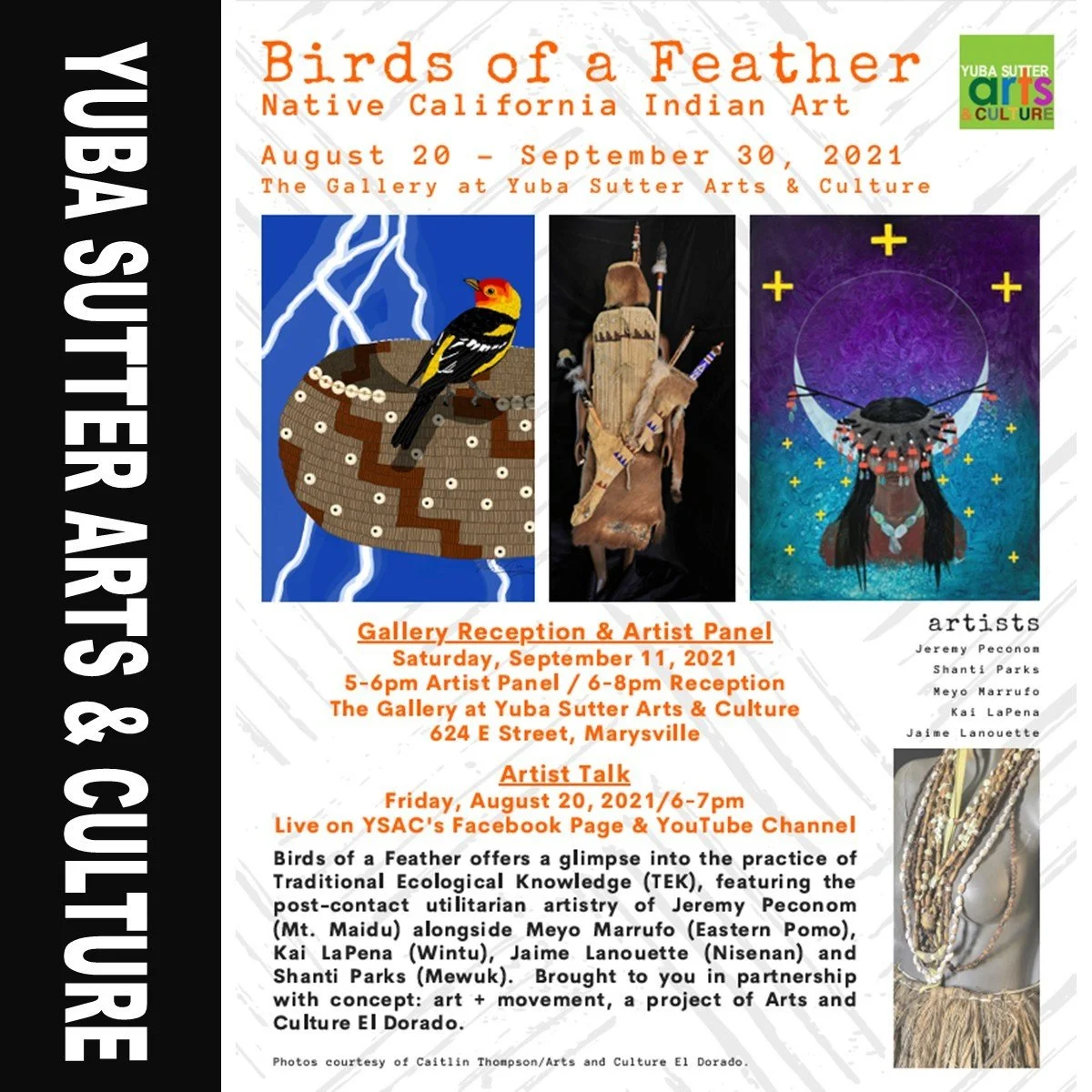 YUBA SUTTER ARTS & CULTURE

Birds of a Feather
Native California Indian Art

YUBA SUTTER
arts
& CULTURE

August 20 - September 30, 2021
The Gallery at Yuba Sutter Arts & Culture

Gallery Reception & Artist Panel
Saturday, September 11, 2021
5-6pm Artist Panel / 6-8pm Reception
The Gallery at Yuba Sutter Arts & Culture
624 E Street, Marysville

Artist Talk
Friday, August 20, 2021/6-7pm
Live on YSAC's Facebook Page & YouTube Channel

Birds of a Feather offers a glimpse into the practice of Traditional Ecological Knowledge (TEK), featuring the post-contact utilitarian artistry of Jeremy Peconom (Mt. Maidu) alongside Meyo Marrufo (Eastern Pomo), Kai LaPena (Wintu), Jaime Lanouette (Nisenan) and Shanti Parks (Mewuk). Brought to you in partnership with concept: art + movement, a project of Arts and Culture El Dorado.

Photos courtesy of Caitlin Thompson/Arts and Culture El Dorado.

artists
Jeremy Peconom
Shanti Parks
Meyo Marrufo
Kai LaPena
Jaime Lanouette